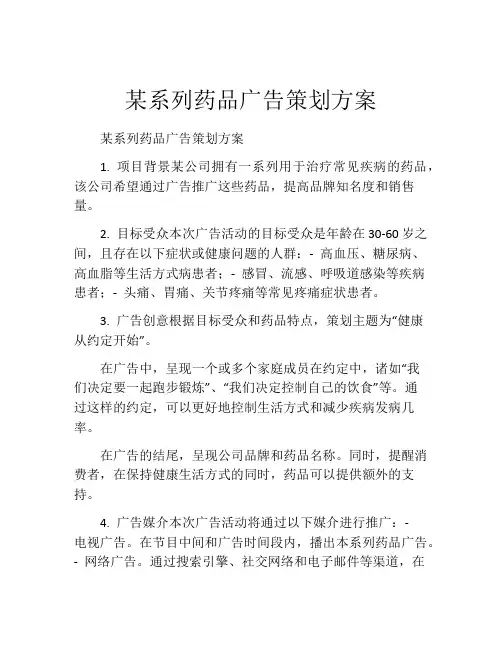 某系列药品广告策划方案

某系列药品广告策划方案

1. 项目背景某公司拥有一系列用于治疗常见疾病的药品，该公司希望通过广告推广这些药品，提高品牌知名度和销售量。

2. 目标受众本次广告活动的目标受众是年龄在 30-60 岁之间，且存在以下症状或健康问题的人群：- 高血压、糖尿病、高血脂等生活方式病患者；- 感冒、流感、呼吸道感染等疾病患者；- 头痛、胃痛、关节疼痛等常见疼痛症状患者。

3. 广告创意根据目标受众和药品特点，策划主题为“健康从约定开始”。

在广告中，呈现一个或多个家庭成员在约定中，诸如“我们决定要一起跑步锻炼”、“我们决定控制自己的饮食”等。通过这样的约定，可以更好地控制生活方式和减少疾病发病几率。

在广告的结尾，呈现公司品牌和药品名称。同时，提醒消费者，在保持健康生活方式的同时，药品可以提供额外的支持。

4. 广告媒介本次广告活动将通过以下媒介进行推广：- 电视广告。在节目中间和广告时间段内，播出本系列药品广告。- 网络广告。通过搜索引擎、社交网络和电子邮件等渠道，在